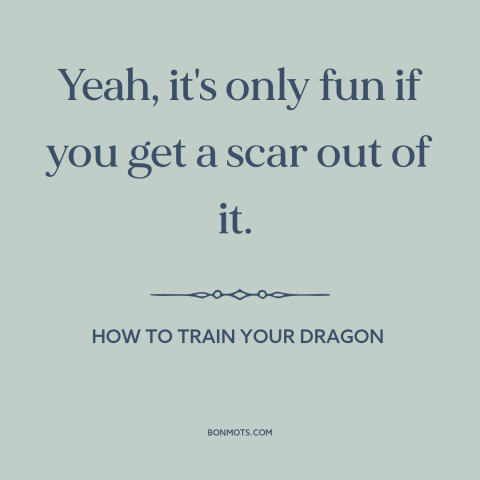 Yeah, it's only fun if you get a scar out of it.

HOW TO TRAIN YOUR DRAGON

BONMOTS.COM